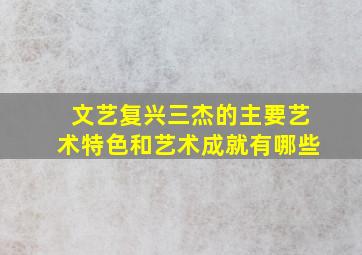 文艺复兴三杰的主要艺术特色和艺术成就有哪些